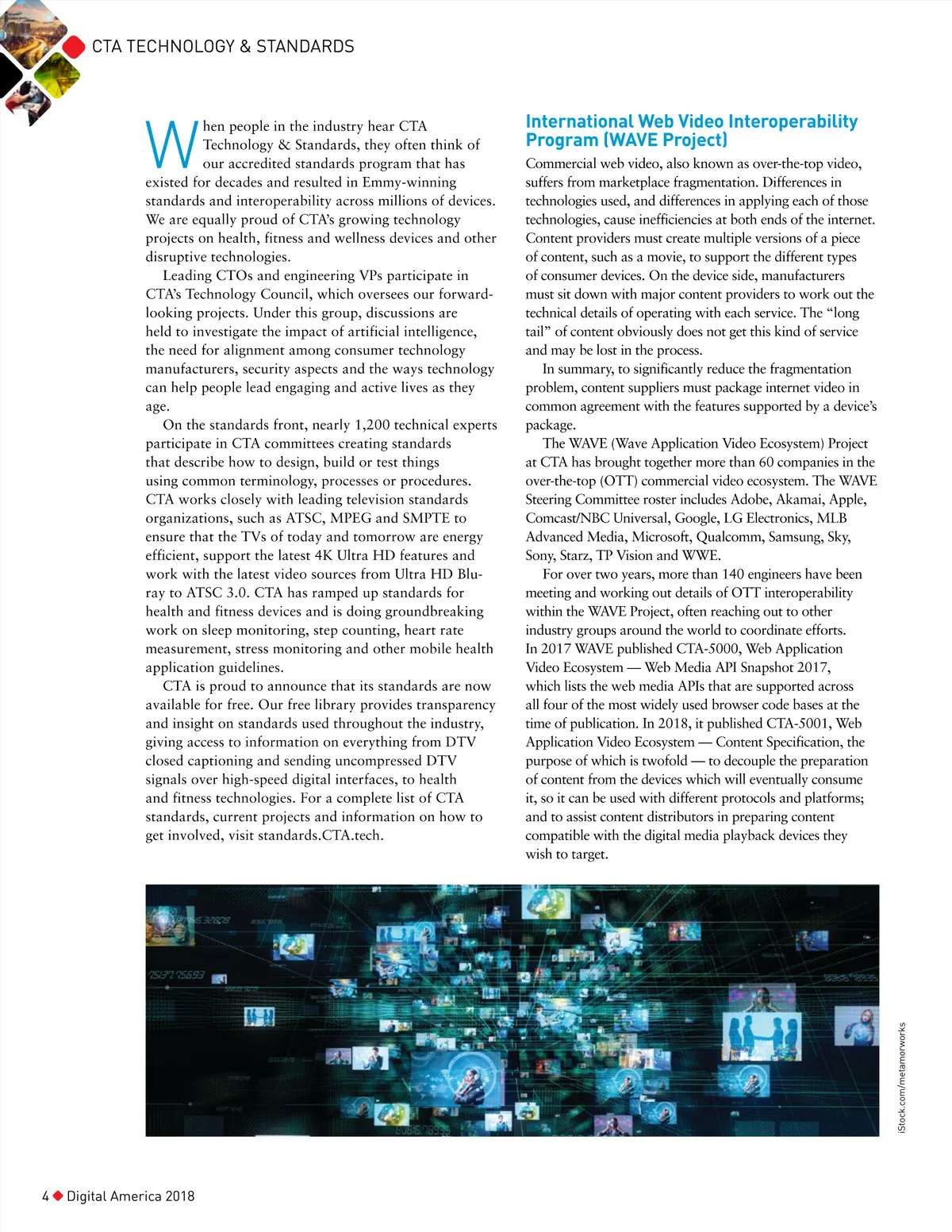 CTA TECHNOLOGY & STANDARDS

When people in the industry hear CTA Technology & Standards, they often think of our accredited standards program that has existed for decades and resulted in Emmy-winning standards and interoperability across millions of devices. We are equally proud of CTA's growing technology projects on health, fitness and wellness devices and other disruptive technologies.

Leading CTOs and engineering VPs participate in CTA's Technology Council, which oversees our forward-looking projects. Under this group, discussions are held to investigate the impact of artificial intelligence, the need for alignment among consumer technology manufacturers, security aspects and the ways technology can help people lead engaging and active lives as they age.

On the standards front, nearly 1,200 technical experts participate in CTA committees creating standards that describe how to design, build or test things using common terminology, processes or procedures. CTA works closely with leading television standards organizations, such as ATSC, MPEG and SMPTE to ensure that the TVs of today and tomorrow are energy efficient, support the latest 4K Ultra HD features and work with the latest video sources from Ultra HD Blu-ray to ATSC 3.0. CTA has ramped up standards for health and fitness devices and is doing groundbreaking work on sleep monitoring, step counting, heart rate measurement, stress monitoring and other mobile health application guidelines.

CTA is proud to announce that its standards are now available for free. Our free library provides transparency and insight on standards used throughout the industry, giving access to information on everything from DTV closed captioning and sending uncompressed DTV signals over high-speed digital interfaces, to health and fitness technologies. For a complete list of CTA standards, current projects and information on how to get involved, visit standards.CTA.tech.

International Web Video Interoperability Program (WAVE Project)

Commercial web video, also known as over-the-top video, suffers from marketplace fragmentation. Differences in technologies used, and differences in applying each of those technologies, cause inefficiencies at both ends of the internet. Content providers must create multiple versions of a piece of content, such as a movie, to support the different types of consumer devices. On the device side, manufacturers must sit down with major content providers to work out the technical details of operating with each service. The "long tail" of content obviously does not get this kind of service and may be lost in the process.

In summary, to significantly reduce the fragmentation problem, content suppliers must package internet video in common agreement with the features supported by a device's package.

The WAVE (Wave Application Video Ecosystem) Project at CTA has brought together more than 60 companies in the over-the-top (OTT) commercial video ecosystem. The WAVE Steering Committee roster includes Adobe, Akamai, Apple, Comcast/NBC Universal, Google, LG Electronics, MLB Advanced Media, Microsoft, Qualcomm, Samsung, Sky, Sony, Starz, TP Vision and WWE.

For over two years, more than 140 engineers have been meeting and working out details of OTT interoperability within the WAVE Project, often reaching out to other industry groups around the world to coordinate efforts. In 2017 WAVE published CTA-5000, Web Application Video Ecosystem — Web Media API Snapshot 2017, which lists the web media APIs that are supported across all four of the most widely used browser code bases at the time of publication. In 2018, it published CTA-5001, Web Application Video Ecosystem — Content Specification, the purpose of which is twofold — to decouple the preparation of content from the devices which will eventually consume it, so it can be used with different protocols and platforms; and to assist content distributors in preparing content compatible with the digital media playback devices they wish to target.

iStock.com/metamorworks

4 Digital America 2018